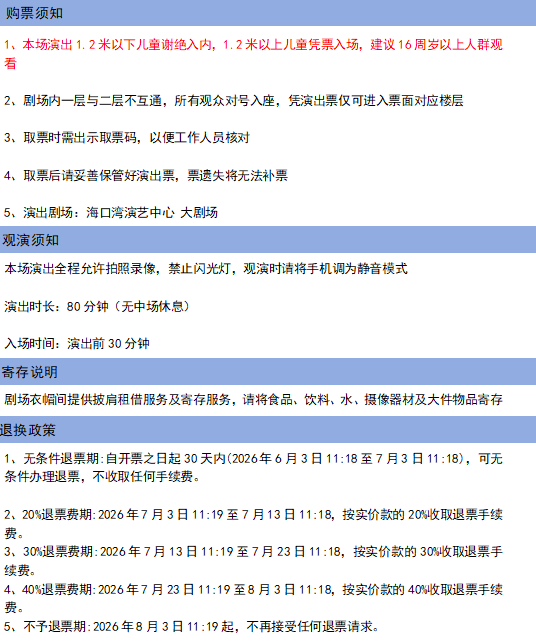 购票须知

1、本场演出1.2米以下儿童谢绝入内，1.2米以上儿童凭票入场，建议16周岁以上人群观看

2、剧场内一层与二层不互通，所有观众对号入座，凭演出票仅可进入票面对应楼层

3、取票时需出示取票码，以便工作人员核对

4、取票后请妥善保管好演出票，票遗失将无法补票

5、演出剧场：海口湾演艺中心 大剧场

观演须知

本场演出全程允许拍照录像，禁止闪光灯，观演时请将手机调为静音模式

演出时长：80分钟（无中场休息）

入场时间：演出前30分钟

寄存说明

剧场衣帽间提供披肩租借服务及寄存服务，请将食品、饮料、水、摄像器材及大件物品寄存

退换政策

1、无条件退票期:自开票之日起30天内(2026年6月3日11:18至7月3日11:18)，可无条件办理退票，不收取任何手续费。

2、20%退票费期:2026年7月3日11:19至7月13日11:18，按实价款的20%收取退票手续费。

3、30%退票费期:2026年7月13日11:19至7月23日11:18，按实价款的30%收取退票手续费。

4、40%退票费期:2026年7月23日11:19至8月3日11:18，按实价款的40%收取退票手续费。

5、不予退票期:2026年8月3日11:19起，不再接受任何退票请求。